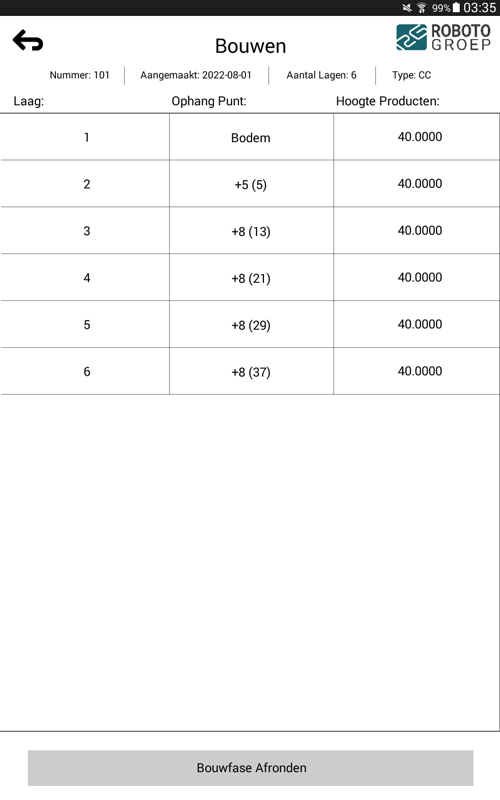 99% 03:35

Bouwen

ROBOTO GROEP

Nummer: 101 | Aangemaakt: 2022-08-01 | Aantal Lagen: 6 | Type: CC

| Laag: | Ophang Punt: | Hoogte Producten: |
|---|---|---|
| 1 | Bodem | 40.0000 |
| 2 | +5 (5) | 40.0000 |
| 3 | +8 (13) | 40.0000 |
| 4 | +8 (21) | 40.0000 |
| 5 | +8 (29) | 40.0000 |
| 6 | +8 (37) | 40.0000 |

Bouwfase Afronden